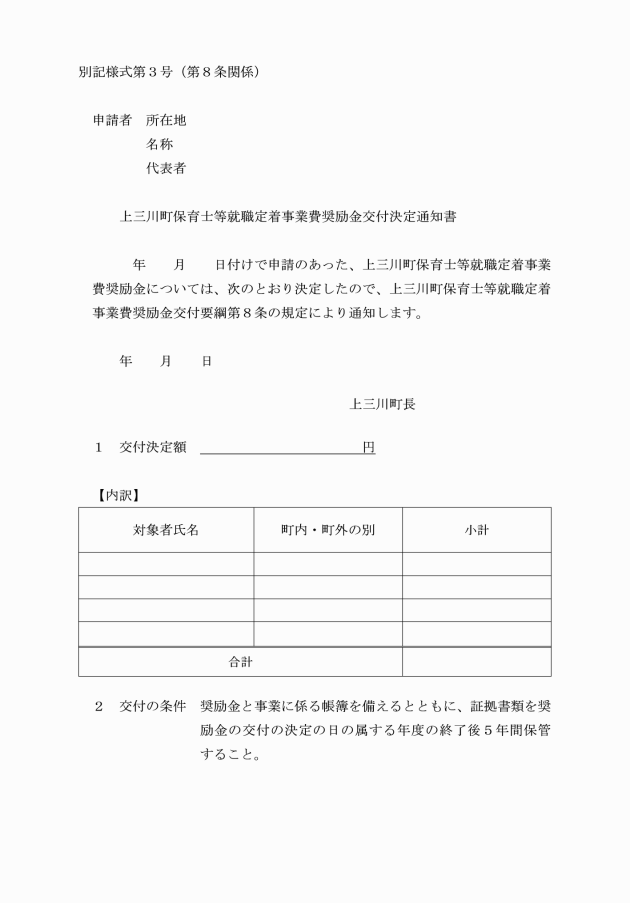 別記様式第３号（第８条関係）

申請者　所在地
名称
代表者

上三川町保育士等就職定着事業費奨励金交付決定通知書

年　月　日付けで申請のあった、上三川町保育士等就職定着事業費奨励金については、次のとおり決定したので、上三川町保育士等就職定着事業費奨励金交付要綱第８条の規定により通知します。

年　月　日

上三川町長

1　交付決定額 ____円

【内訳】

| 対象者氏名 | 町内・町外の別 | 小計 |
|---|---|---|
| | | |
| | | |
| | | |
| | | |
| 合計 | | |

2　交付の条件　奨励金と事業に係る帳簿を備えるとともに、証拠書類を奨励金の交付の決定の日の属する年度の終了後５年間保管すること。